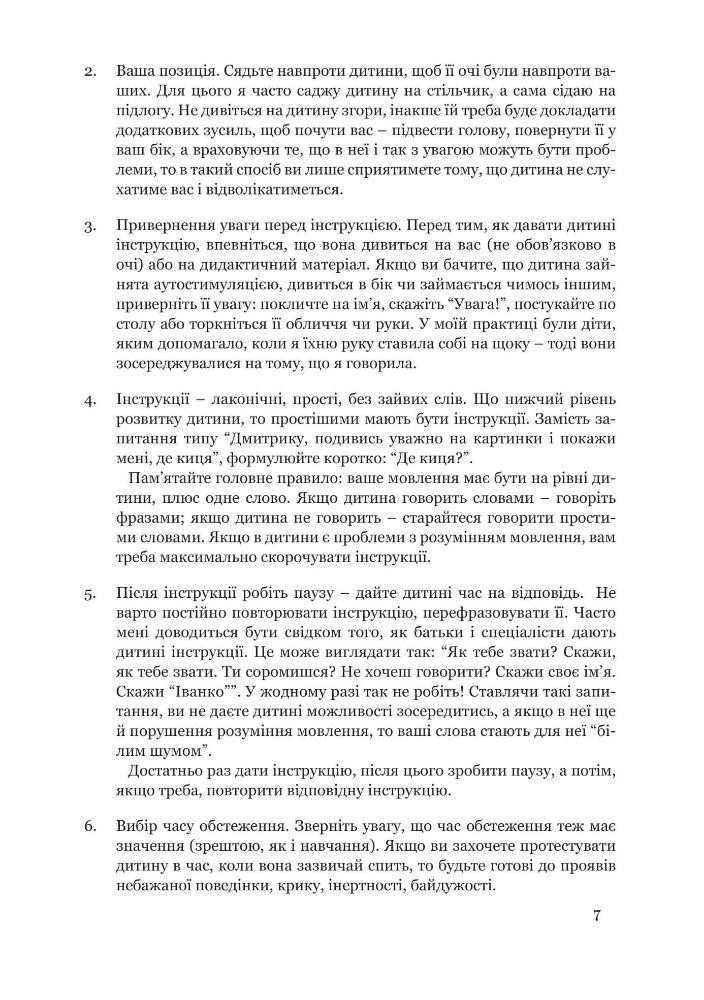 2. Ваша позиція. Сядьте навпроти дитини, щоб її очі були навпроти ваших. Для цього я часто саджу дитину на стільчик, а сама сідаю на підлогу. Не дивіться на дитину згори, інакше їй треба буде докладати додаткових зусиль, щоб почути вас – підвести голову, повернути її у ваш бік, а враховуючи те, що в неї і так з увагою можуть бути проблеми, то в такий спосіб ви лише сприятимете тому, що дитина не слухатиме вас і відволікатиметься.

3. Привернення уваги перед інструкцією. Перед тим, як давати дитині інструкцію, впевніться, що вона дивиться на вас (не обов'язково в очі) або на дидактичний матеріал. Якщо ви бачите, що дитина зайнята аутостимуляцією, дивиться в бік чи займається чимось іншим, приверніть її увагу: покличте на ім'я, скажіть "Увага!", постукайте по столу або торкніться її обличчя чи руки. У моїй практиці були діти, яким допомагало, коли я їхню руку ставила собі на щоку – тоді вони зосереджувалися на тому, що я говорила.

4. Інструкції – лаконічні, прості, без зайвих слів. Що нижчий рівень розвитку дитини, то простішими мають бути інструкції. Замість запитання типу "Дмитрику, подивись уважно на картинки і покажи мені, де киця", формулюйте коротко: "Де киця?".

Пам'ятайте головне правило: ваше мовлення має бути на рівні дитини, плюс одне слово. Якщо дитина говорить словами – говоріть фразами; якщо дитина не говорить – старайтеся говорити простими словами. Якщо в дитини є проблеми з розумінням мовлення, вам треба максимально скорочувати інструкції.

5. Після інструкції робіть паузу – дайте дитині час на відповідь. Не варто постійно повторювати інструкцію, перефразовувати її. Часто мені доводиться бути свідком того, як батьки і спеціалісти дають дитині інструкції. Це може виглядати так: "Як тебе звати? Скажи, як тебе звати. Ти соромишся? Не хочеш говорити? Скажи своє ім'я. Скажи "Іванко"". У жодному разі так не робіть! Ставлячи такі запитання, ви не даєте дитині можливості зосередитись, а якщо в неї ще й порушення розуміння мовлення, то ваші слова стають для неї "білим шумом".

Достатньо раз дати інструкцію, після цього зробити паузу, а потім, якщо треба, повторити відповідну інструкцію.

6. Вибір часу обстеження. Зверніть увагу, що час обстеження теж має значення (зрештою, як і навчання). Якщо ви захочете протестувати дитину в час, коли вона зазвичай спить, то будьте готові до проявів небажаної поведінки, крику, інертності, байдужості.

7